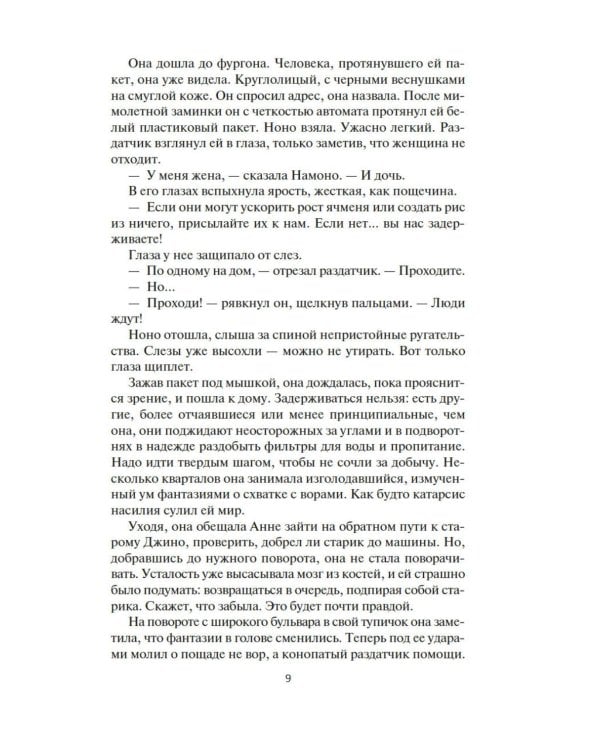 Она дошла до фургона. Человека, протянувшего ей пакет, она уже видела. Круглолицый, с черными веснушками на смуглой коже. Он спросил адрес, она назвала. После мимолетной заминки он с четкостью автомата протянул ей белый пластиковый пакет. Ноно взяла. Ужасно легкий. Раздатчик взглянул ей в глаза, только заметив, что женщина не отходит.

— У меня жена, — сказала Намоно. — И дочь.

В его глазах вспыхнула ярость, жесткая, как пощечина.

— Если они могут ускорить рост ячменя или создать рис из ничего, присылайте их к нам. Если нет... вы нас задерживаете!

Глаза у нее защипало от слез.

— По одному на дом, — отрезал раздатчик. — Проходите.

— Но...

— Проходи! — рявкнул он, щелкнув пальцами. — Люди ждут!

Ноно отошла, слыша за спиной непристойные ругательства. Слезы уже высохли — можно не утирать. Вот только глаза щиплет.

Зажав пакет под мышкой, она дождалась, пока прояснится зрение, и пошла к дому. Задерживаться нельзя: есть другие, более отчаявшиеся или менее принципиальные, чем она, они поджидают неосторожных за углами и в подворотнях в надежде раздобыть фильтры для воды и пропитание. Надо идти твердым шагом, чтобы не сочли за добычу. Несколько кварталов она занимала изголодавшийся, измученный ум фантазиями о схватке с ворами. Как будто катарсис насилия сулил ей мир.

Уходя, она обещала Анне зайти на обратном пути к старому Джино, проверить, добрел ли старик до машины. Но, добравшись до нужного поворота, она не стала поворачивать. Усталость уже высасывала мозг из костей, и ей страшно было подумать: возвращаться в очередь, подпирая собой старика. Скажет, что забыла. Это будет почти правдой.

На повороте с широкого бульвара в свой тупичок она заметила, что фантазии в голове сменились. Теперь под ее ударами молил о пощаде не вор, а конопатый раздатчик помощи.

9